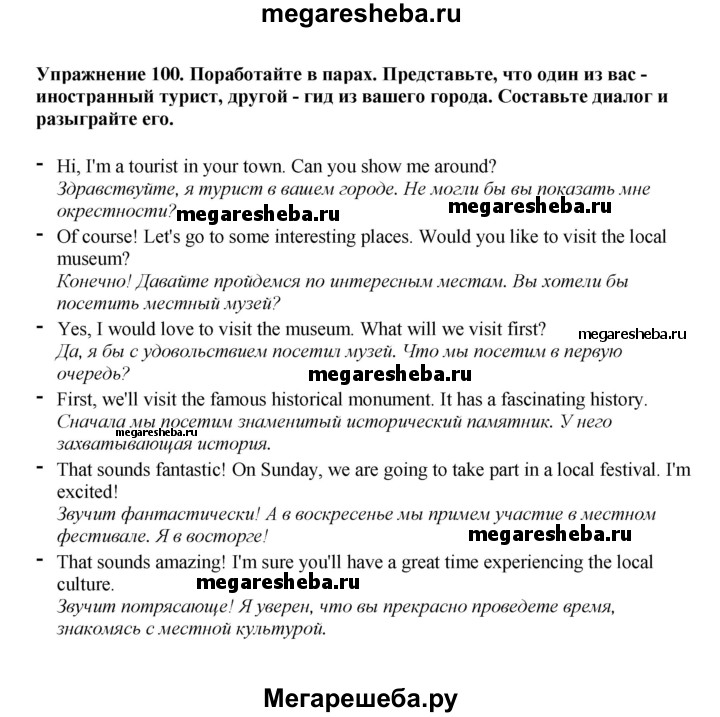 megaresheba.ru

Упражнение 100. Поработайте в парах. Представьте, что один из вас - иностранный турист, другой - гид из вашего города. Составьте диалог и разыграйте его.

- Hi, I'm a tourist in your town. Can you show me around?
Здравствуйте, я турист в вашем городе. Не могли бы вы показать мне окрестности? megaresheba.ru megaresheba.ru
- Of course! Let's go to some interesting places. Would you like to visit the local museum?
Конечно! Давайте пройдемся по интересным местам. Вы хотели бы посетить местный музей?
- Yes, I would love to visit the museum. What will we visit first? megaresheba.ru
Да, я бы с удовольствием посетил музей. Что мы посетим в первую очередь? megaresheba.ru
- First, we'll visit the famous historical monument. It has a fascinating history.
Сначала мы посетим знаменитый исторический памятник. У него megaresheba.ru захватывающая история.
- That sounds fantastic! On Sunday, we are going to take part in a local festival. I'm excited!
Звучит фантастически! А в воскресенье мы примем участие в местном фестивале. Я в восторге! megaresheba.ru
- That sounds amazing! I'm sure you'll have a great time experiencing the local culture. megaresheba.ru
Звучит потрясающе! Я уверен, что вы прекрасно проведете время, знакомясь с местной культурой.

Мегарешеба.ру